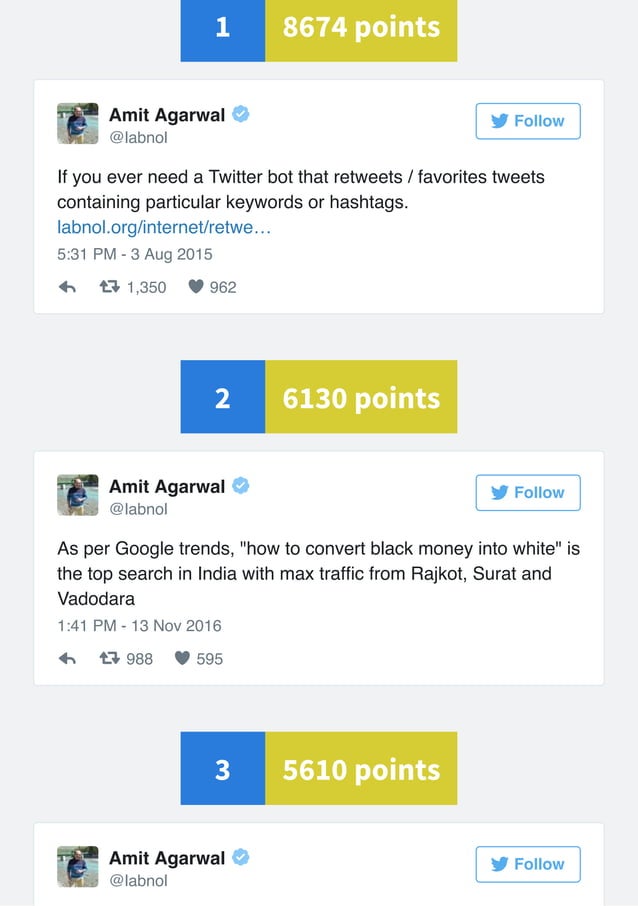 1 8674 points

Amit Agarwal
@labnol

Follow

If you ever need a Twitter bot that retweets / favorites tweets containing particular keywords or hashtags. labnol.org/internet/retwe...

5:31 PM - 3 Aug 2015

1,350 962

2 6130 points

Amit Agarwal
@labnol

Follow

As per Google trends, "how to convert black money into white" is the top search in India with max traffic from Rajkot, Surat and Vadodara

1:41 PM - 13 Nov 2016

988 595

3 5610 points

Amit Agarwal
@labnol

Follow